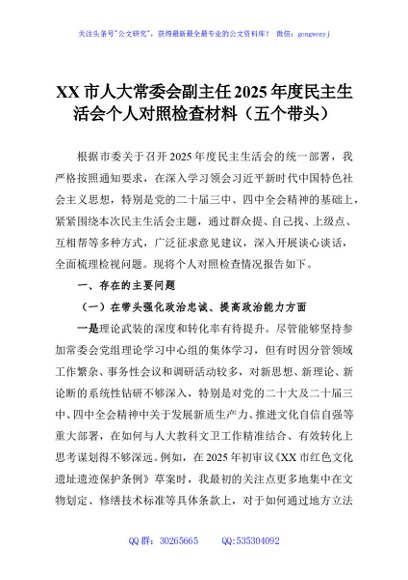 关注头条号"公文研究"，获得最新最全最专业的公文资料库！ 微信：gongwenyj

XX 市人大常委会副主任 2025 年度民主生活会个人对照检查材料（五个带头）

根据市委关于召开 2025 年度民主生活会的统一部署，我严格按照通知要求，在深入学习领会习近平新时代中国特色社会主义思想，特别是党的二十届三中、四中全会精神的基础上，紧紧围绕本次民主生活会主题，通过群众提、自己找、上级点、互相帮等多种方式，广泛征求意见建议，深入开展谈心谈话，全面梳理检视问题。现将个人对照检查情况报告如下。

一、存在的主要问题

（一）在带头强化政治忠诚、提高政治能力方面

一是理论武装的深度和转化率有待提升。尽管能够坚持参加常委会党组理论学习中心组的集体学习，但有时因分管领域工作繁杂、事务性会议和调研活动较多，对新思想、新理论、新论断的系统性钻研不够深入，特别是对党的二十大及二十届三中、四中全会精神中关于发展新质生产力、推进文化自信自强等重大部署，在如何与人大教科文卫工作精准结合、有效转化上思考谋划得不够深远。例如，在 2025 年初审议《XX 市红色文化遗址遗迹保护条例》草案时，我最初的关注点更多地集中在文物划定、修缮技术标准等具体条款上，对于如何通过地方立法

QQ 群：30265665 QQ:535304092